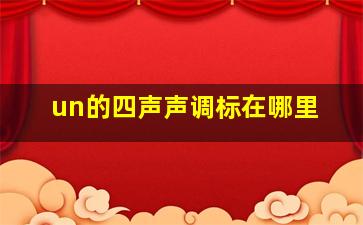 un的四声声调标在哪里